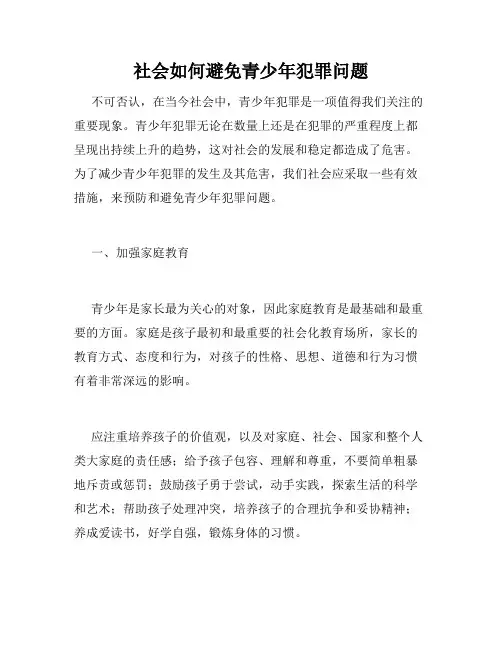 社会如何避免青少年犯罪问题

不可否认，在当今社会中，青少年犯罪是一项值得我们关注的重要现象。青少年犯罪无论在数量上还是在犯罪的严重程度上都呈现出持续上升的趋势，这对社会的发展和稳定都造成了危害。为了减少青少年犯罪的发生及其危害，我们社会应采取一些有效措施，来预防和避免青少年犯罪问题。

一、加强家庭教育

青少年是家长最为关心的对象，因此家庭教育是最基础和最重要的方面。家庭是孩子最初和最重要的社会化教育场所，家长的教育方式、态度和行为，对孩子的性格、思想、道德和行为习惯有着非常深远的影响。

应注重培养孩子的价值观，以及对家庭、社会、国家和整个人类大家庭的责任感；给予孩子包容、理解和尊重，不要简单粗暴地斥责或惩罚；鼓励孩子勇于尝试，动手实践，探索生活的科学和艺术；帮助孩子处理冲突，培养孩子的合理抗争和妥协精神；养成爱读书，好学自强，锻炼身体的习惯。